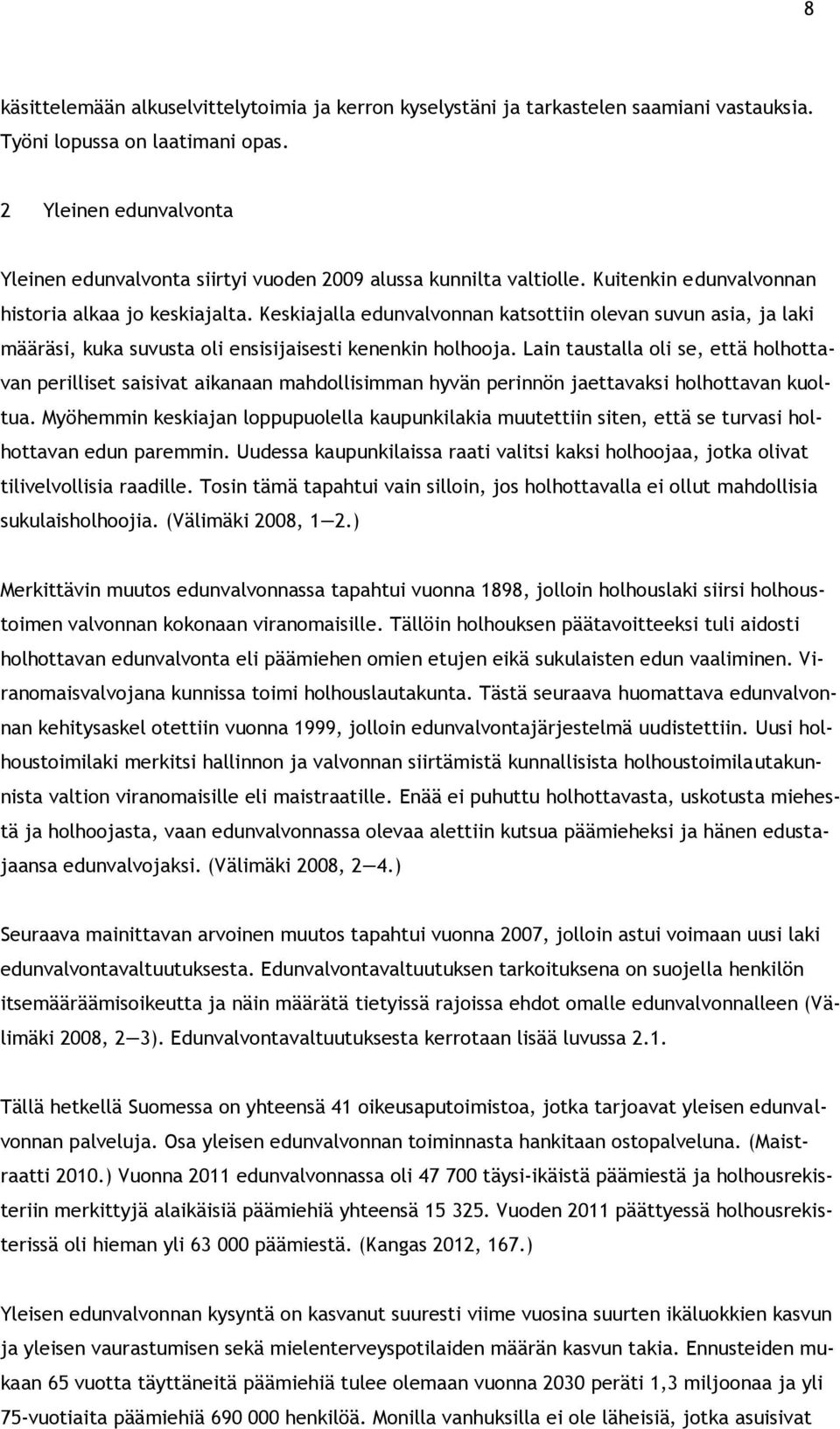 8

käsittelemään alkuselvittelytoimia ja kerron kyselystäni ja tarkastelen saamiani vastauksia. Työni lopussa on laatimani opas.

2 Yleinen edunvalvonta

Yleinen edunvalvonta siirtyi vuoden 2009 alussa kunnilta valtiolle. Kuitenkin edunvalvonnan historia alkaa jo keskiajalta. Keskiajalla edunvalvonnan katsottiin olevan suvun asia, ja laki määräsi, kuka suvusta oli ensisijaisesti kenenkin holhooja. Lain taustalla oli se, että holhottavan perilliset saisivat aikanaan mahdollisimman hyvän perinnön jaettavaksi holhottavan kuoltua. Myöhemmin keskiajan loppupuolella kaupunkilakia muutettiin siten, että se turvasi holhottavan edun paremmin. Uudessa kaupunkilaissa raati valitsi kaksi holhoojaa, jotka olivat tilivelvollisia raadille. Tosin tämä tapahtui vain silloin, jos holhottavalla ei ollut mahdollisia sukulaisholhoojia. (Välimäki 2008, 1—2.)

Merkittävin muutos edunvalvonnassa tapahtui vuonna 1898, jolloin holhouslaki siirsi holhoustoimen valvonnan kokonaan viranomaisille. Tällöin holhouksen päätavoitteeksi tuli aidosti holhottavan edunvalvonta eli päämiehen omien etujen eikä sukulaisten edun vaaliminen. Viranomaisvalvojana kunnissa toimi holhouslautakunta. Tästä seuraava huomattava edunvalvonnan kehitysaskel otettiin vuonna 1999, jolloin edunvalvontajärjestelmä uudistettiin. Uusi holhoustoimilaki merkitsi hallinnon ja valvonnan siirtämistä kunnallisista holhoustoimilautakunnista valtion viranomaisille eli maistraatille. Enää ei puhuttu holhottavasta, uskotusta miehestä ja holhoojasta, vaan edunvalvonnassa olevaa alettiin kutsua päämieheksi ja hänen edustajaansa edunvalvojaksi. (Välimäki 2008, 2—4.)

Seuraava mainittavan arvoinen muutos tapahtui vuonna 2007, jolloin astui voimaan uusi laki edunvalvontavaltuutuksesta. Edunvalvontavaltuutuksen tarkoituksena on suojella henkilön itsemääräämisoikeutta ja näin määrätä tietyissä rajoissa ehdot omalle edunvalvonnalleen (Välimäki 2008, 2—3). Edunvalvontavaltuutuksesta kerrotaan lisää luvussa 2.1.

Tällä hetkellä Suomessa on yhteensä 41 oikeusaputoimistoa, jotka tarjoavat yleisen edunvalvonnan palveluja. Osa yleisen edunvalvonnan toiminnasta hankitaan ostopalveluna. (Maistraatti 2010.) Vuonna 2011 edunvalvonnassa oli 47 700 täysi-ikäistä päämiestä ja holhousrekisteriin merkittyjä alaikäisiä päämiehiä yhteensä 15 325. Vuoden 2011 päättyessä holhousrekisterissä oli hieman yli 63 000 päämiestä. (Kangas 2012, 167.)

Yleisen edunvalvonnan kysyntä on kasvanut suuresti viime vuosina suurten ikäluokkien kasvun ja yleisen vaurastumisen sekä mielenterveyspotilaiden määrän kasvun takia. Ennusteiden mukaan 65 vuotta täyttäneitä päämiehiä tulee olemaan vuonna 2030 peräti 1,3 miljoonaa ja yli 75-vuotiaita päämiehiä 690 000 henkilöä. Monilla vanhuksilla ei ole läheisiä, jotka asuisivat